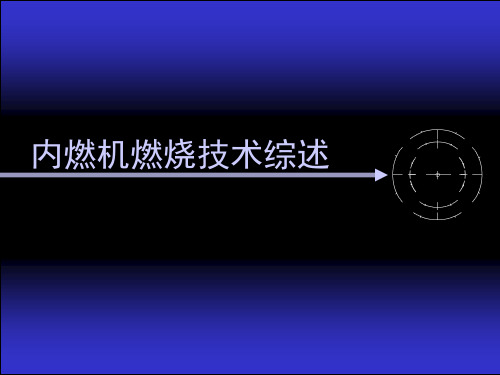 内燃机燃烧技术综述